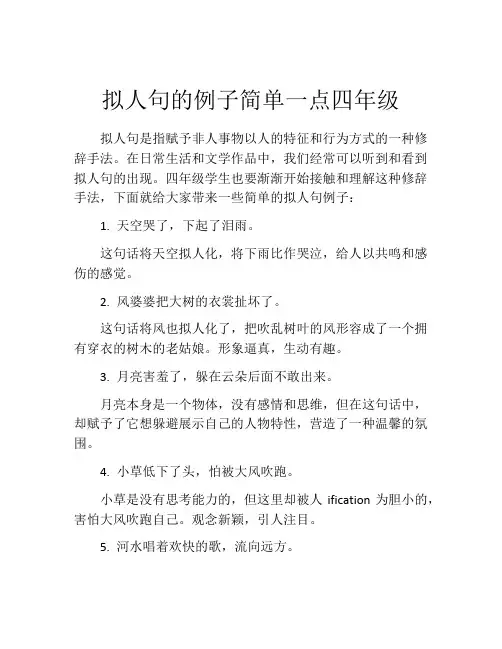 拟人句的例子简单一点四年级

拟人句是指赋予非人事物以人的特征和行为方式的一种修辞手法。在日常生活和文学作品中，我们经常可以听到和看到拟人句的出现。四年级学生也要渐渐开始接触和理解这种修辞手法，下面就给大家带来一些简单的拟人句例子：

1. 天空哭了，下起了泪雨。

这句话将天空拟人化，将下雨比作哭泣，给人以共鸣和感伤的感觉。

2. 风婆婆把大树的衣裳扯坏了。

这句话将风也拟人化了，把吹乱树叶的风形容成了一个拥有穿衣的树木的老姑娘。形象逼真，生动有趣。

3. 月亮害羞了，躲在云朵后面不敢出来。

月亮本身是一个物体，没有感情和思维，但在这句话中，却赋予了它想躲避展示自己的人物特性，营造了一种温馨的氛围。

4. 小草低下了头，怕被大风吹跑。

小草是没有思考能力的，但这里却被人 ification 为胆小的，害怕大风吹跑自己。观念新颖，引人注目。

5. 河水唱着欢快的歌，流向远方。